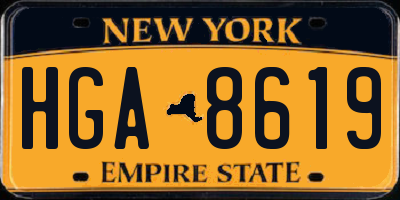 NEW YORK

HGA 8619

EMPIRE STATE